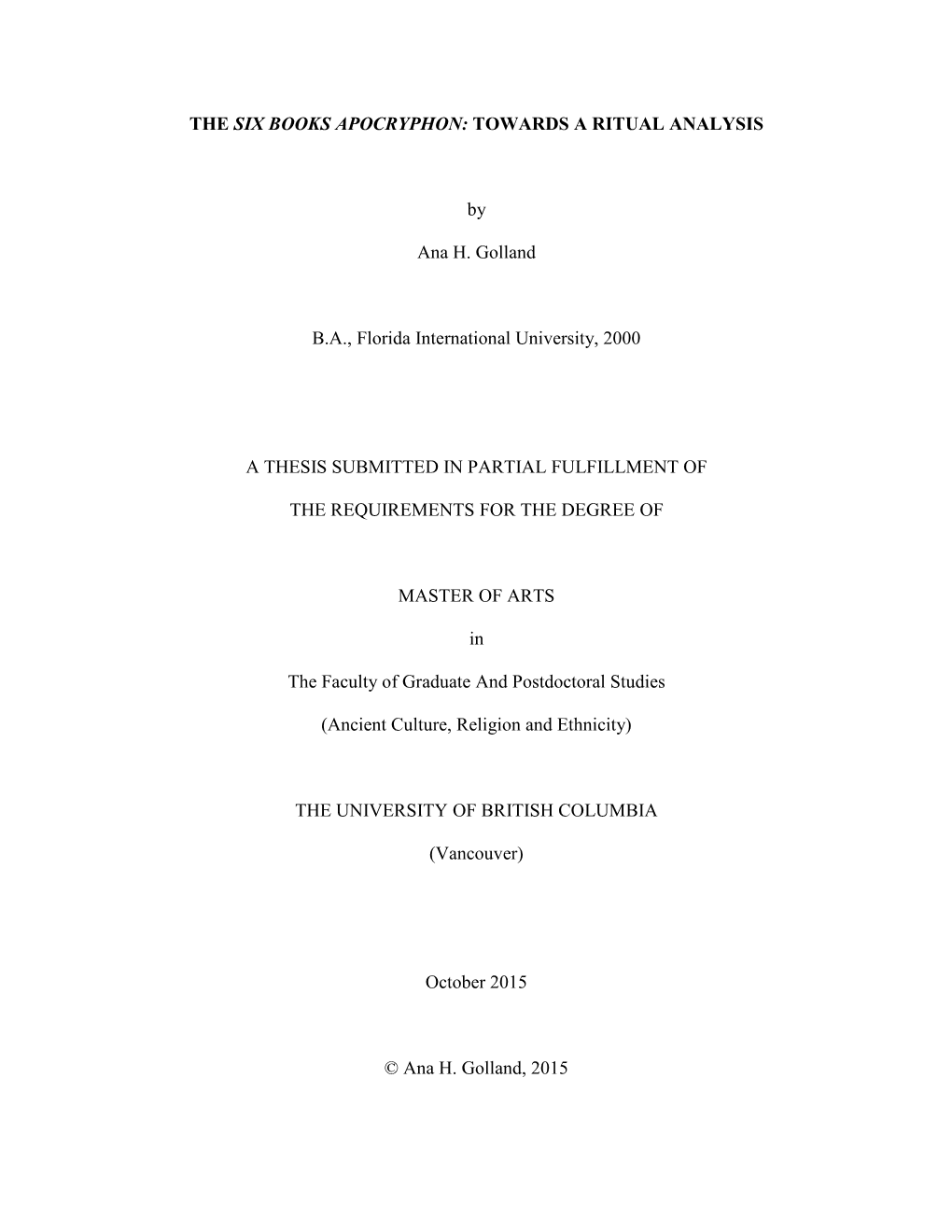 THE SIX BOOKS APOCRYPHON: TOWARDS A RITUAL ANALYSIS

by

Ana H. Golland

B.A., Florida International University, 2000

A THESIS SUBMITTED IN PARTIAL FULFILLMENT OF

THE REQUIREMENTS FOR THE DEGREE OF

MASTER OF ARTS

in

The Faculty of Graduate And Postdoctoral Studies

(Ancient Culture, Religion and Ethnicity)

THE UNIVERSITY OF BRITISH COLUMBIA

(Vancouver)

October 2015

© Ana H. Golland, 2015